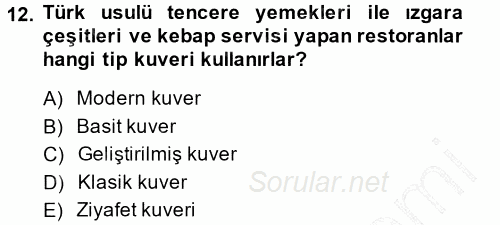 12. Türk usulü tencere yemekleri ile ızgara çeşitleri ve kebap servisi yapan restoranlar hangi tip kuveri kullanırlar?

A) Modern kuver
B) Basit kuver
C) Geliştirilmiş kuver
D) Klasik kuver
E) Ziyafet kuveri

Sorular.net